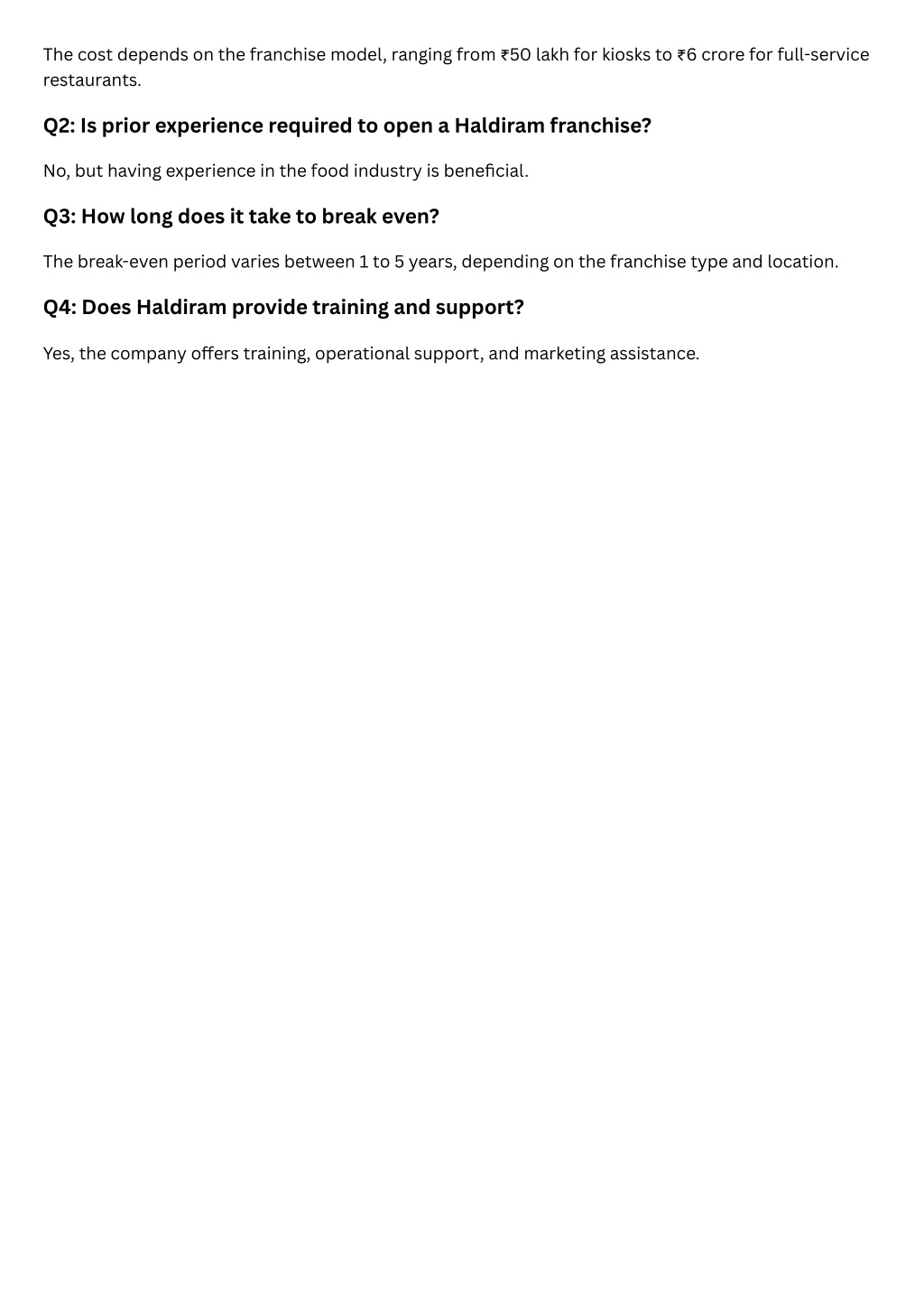 The cost depends on the franchise model, ranging from ₹50 lakh for kiosks to ₹6 crore for full-service restaurants.

Q2: Is prior experience required to open a Haldiram franchise?

No, but having experience in the food industry is beneficial.

Q3: How long does it take to break even?

The break-even period varies between 1 to 5 years, depending on the franchise type and location.

Q4: Does Haldiram provide training and support?

Yes, the company offers training, operational support, and marketing assistance.